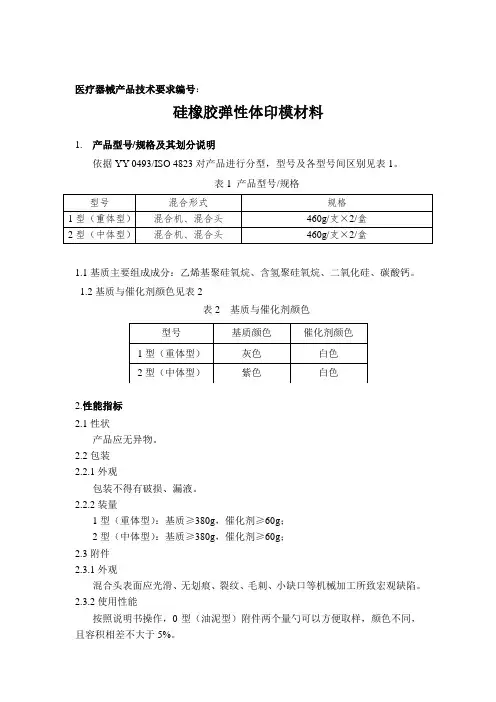 医疗器械产品技术要求编号：

硅橡胶弹性体印模材料

1. 产品型号/规格及其划分说明

依据 YY 0493/ISO 4823 对产品进行分型，型号及各型号间区别见表 1。

表 1 产品型号/规格

| 型号 | 混合形式 | 规格 |
|---|---|---|
| 1 型（重体型） | 混合机、混合头 | 460g/支×2/盒 |
| 2 型（中体型） | 混合机、混合头 | 460g/支×2/盒 |

1.1 基质主要组成成分：乙烯基聚硅氧烷、含氢聚硅氧烷、二氧化硅、碳酸钙。

1.2 基质与催化剂颜色见表 2

表 2 基质与催化剂颜色

| 型号 | 基质颜色 | 催化剂颜色 |
|---|---|---|
| 1 型（重体型） | 灰色 | 白色 |
| 2 型（中体型） | 紫色 | 白色 |

2.性能指标

2.1 性状

产品应无异物。

2.2 包装

2.2.1 外观

包装不得有破损、漏液。

2.2.2 装量

1 型（重体型）：基质≥380g，催化剂≥60g；

2 型（中体型）：基质≥380g，催化剂≥60g；

2.3 附件

2.3.1 外观

混合头表面应光滑、无划痕、裂纹、毛刺、小缺口等机械加工所致宏观缺陷。

2.3.2 使用性能

按照说明书操作，0 型（油泥型）附件两个量勺可以方便取样，颜色不同，且容积相差不大于 5%。